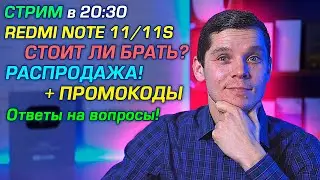 СТРИМ в 20:30
REDMI NOTE 11/11S
СТОИТ ЛИ БРАТЬ?
РАСПРОДАЖА!
+ ПРОМОКОДЫ
Ответы на вопросы!